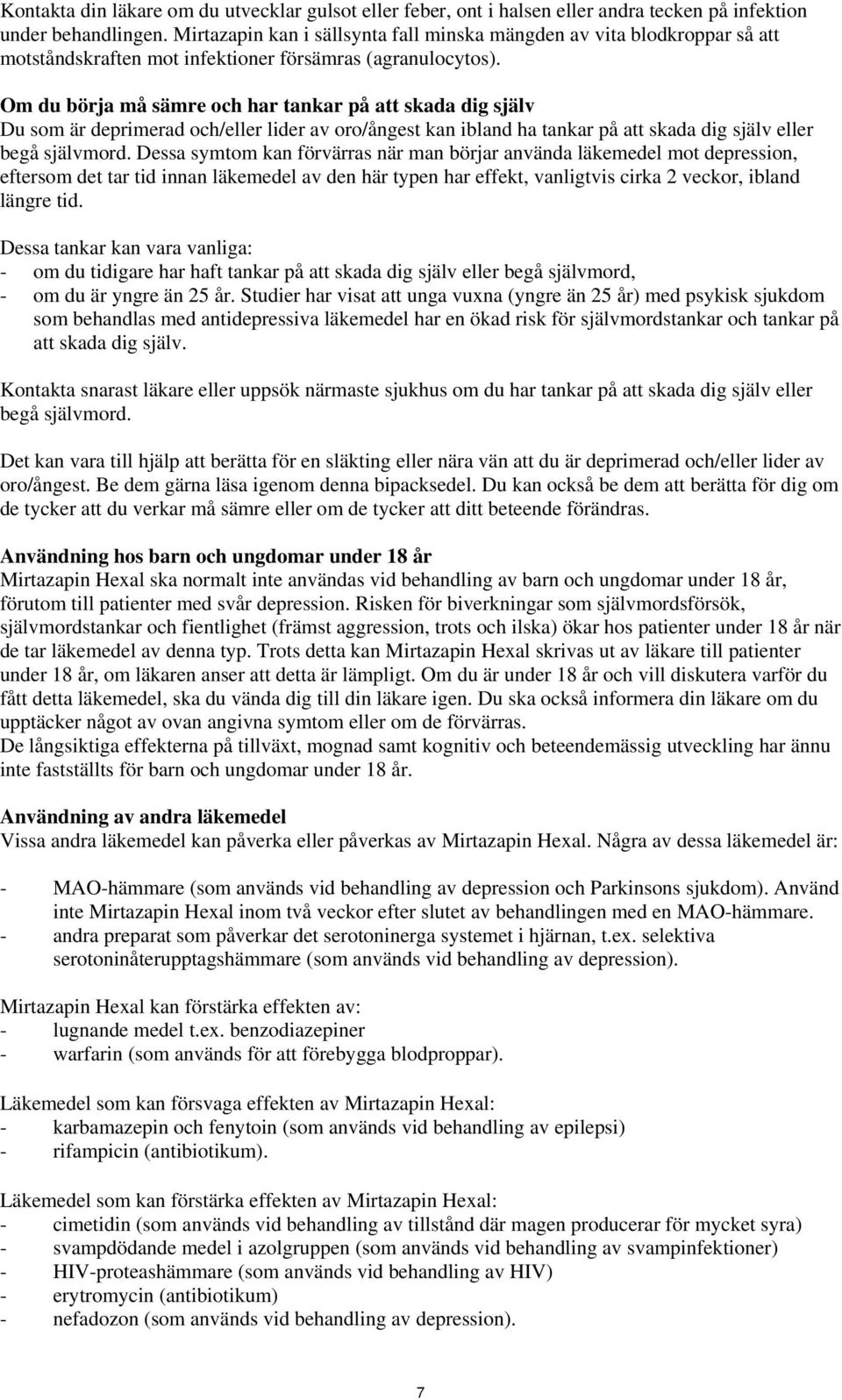 Kontakta din läkare om du utvecklar gulsot eller feber, ont i halsen eller andra tecken på infektion under behandlingen. Mirtazapin kan i sällsynta fall minska mängden av vita blodkroppar så att motståndskraften mot infektioner försämras (agranulocytos).

Om du börja må sämre och har tankar på att skada dig själv
Du som är deprimerad och/eller lider av oro/ångest kan ibland ha tankar på att skada dig själv eller begå självmord. Dessa symtom kan förvärras när man börjar använda läkemedel mot depression, eftersom det tar tid innan läkemedel av den här typen har effekt, vanligtvis cirka 2 veckor, ibland längre tid.

Dessa tankar kan vara vanliga:
- om du tidigare har haft tankar på att skada dig själv eller begå självmord,
- om du är yngre än 25 år. Studier har visat att unga vuxna (yngre än 25 år) med psykisk sjukdom som behandlas med antidepressiva läkemedel har en ökad risk för självmordstankar och tankar på att skada dig själv.

Kontakta snarast läkare eller uppsök närmaste sjukhus om du har tankar på att skada dig själv eller begå självmord.

Det kan vara till hjälp att berätta för en släkting eller nära vän att du är deprimerad och/eller lider av oro/ångest. Be dem gärna läsa igenom denna bipacksedel. Du kan också be dem att berätta för dig om de tycker att du verkar må sämre eller om de tycker att ditt beteende förändras.

Användning hos barn och ungdomar under 18 år
Mirtazapin Hexal ska normalt inte användas vid behandling av barn och ungdomar under 18 år, förutom till patienter med svår depression. Risken för biverkningar som självmordsförsök, självmordstankar och fientlighet (främst aggression, trots och ilska) ökar hos patienter under 18 år när de tar läkemedel av denna typ. Trots detta kan Mirtazapin Hexal skrivas ut av läkare till patienter under 18 år, om läkaren anser att detta är lämpligt. Om du är under 18 år och vill diskutera varför du fått detta läkemedel, ska du vända dig till din läkare igen. Du ska också informera din läkare om du upptäcker något av ovan angivna symtom eller om de förvärras.
De långsiktiga effekterna på tillväxt, mognad samt kognitiv och beteendemässig utveckling har ännu inte fastställts för barn och ungdomar under 18 år.

Användning av andra läkemedel
Vissa andra läkemedel kan påverka eller påverkas av Mirtazapin Hexal. Några av dessa läkemedel är:

- MAO-hämmare (som används vid behandling av depression och Parkinsons sjukdom). Använd inte Mirtazapin Hexal inom två veckor efter slutet av behandlingen med en MAO-hämmare.
- andra preparat som påverkar det serotoninerga systemet i hjärnan, t.ex. selektiva serotoninåterupptagshämmare (som används vid behandling av depression).

Mirtazapin Hexal kan förstärka effekten av:
- lugnande medel t.ex. benzodiazepiner
- warfarin (som används för att förebygga blodproppar).

Läkemedel som kan försvaga effekten av Mirtazapin Hexal:
- karbamazepin och fenytoin (som används vid behandling av epilepsi)
- rifampicin (antibiotikum).

Läkemedel som kan förstärka effekten av Mirtazapin Hexal:
- cimetidin (som används vid behandling av tillstånd där magen producerar för mycket syra)
- svampdödande medel i azolgruppen (som används vid behandling av svampinfektioner)
- HIV-proteashämmare (som används vid behandling av HIV)
- erytromycin (antibiotikum)
- nefadozon (som används vid behandling av depression).

7